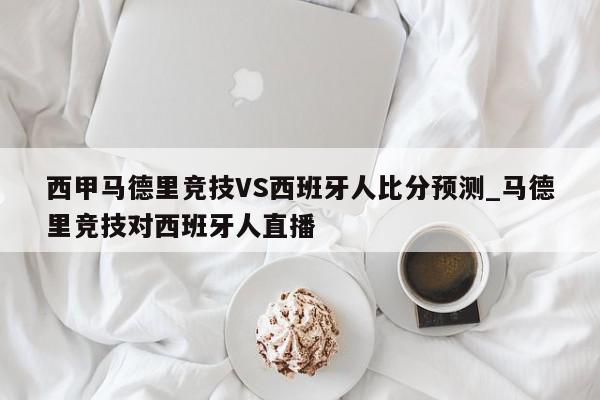 西甲马德里竞技VS西班牙人比分预测_马德里竞技对西班牙人直播